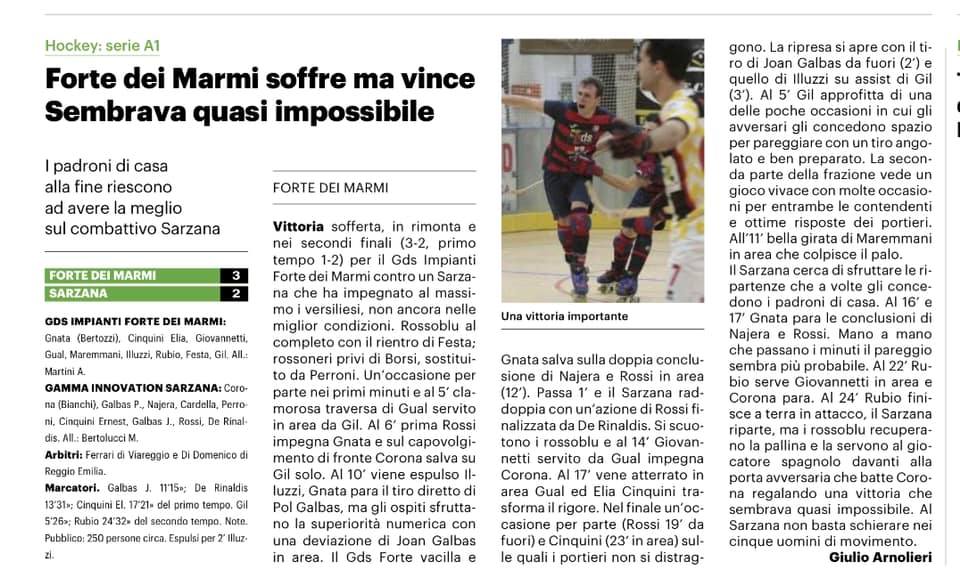 Hockey: serie A1

Forte dei Marmi soffre ma vince Sembrava quasi impossibile

I padroni di casa alla fine riescono ad avere la meglio sul combattivo Sarzana

| FORTE DEI MARMI | 3 |
|---|---|
| SARZANA | 2 |

GDS IMPIANTI FORTE DEI MARMI: Gnata (Bertozzi), Cinquini Elia, Giovannetti, Gual, Maremmani, Illuzzi, Rubio, Festa, Gil. All.: Martini A.

GAMMA INNOVATION SARZANA: Corona (Bianchi), Galbas P., Najera, Cardella, Perroni, Cinquini Ernest, Galbas J., Rossi, De Rinaldis. All.: Bertolucci M.

Arbitri: Ferrari di Viareggio e Di Domenico di Reggio Emilia.

Marcatori. Galbas J. 11'15»; De Rinaldis 13'31»; Cinquini El. 17'21» del primo tempo. Gil 5'26»; Rubio 24'32» del secondo tempo. Note. Pubblico: 250 persone circa. Espulsi per 2' Illuzzi.

FORTE DEI MARMI

Vittoria sofferta, in rimonta e nei secondi finali (3-2, primo tempo 1-2) per il Gds Impianti Forte dei Marmi contro un Sarzana che ha impegnato al massimo i versiliesi, non ancora nelle miglior condizioni. Rossoblu al completo con il rientro di Festa; rossoneri privi di Borsi, sostituito da Perroni. Un'occasione per parte nei primi minuti e al 5' clamorosa traversa di Gual servito in area da Gil. Al 6' prima Rossi impegna Gnata e sul capovolgimento di fronte Corona salva su Gil solo. Al 10' viene espulso Illuzzi, Gnata para il tiro diretto di Pol Galbas, ma gli ospiti sfruttano la superiorità numerica con una deviazione di Joan Galbas in area. Il Gds Forte vacilla e

Una vittoria importante

Gnata salva sulla doppia conclusione di Najera e Rossi in area (12'). Passa 1' e il Sarzana raddoppia con un'azione di Rossi finalizzata da De Rinaldis. Si scuotono i rossoblu e al 14' Giovannetti servito da Gual impegna Corona. Al 17' vene atterrato in area Gual ed Elia Cinquini trasforma il rigore. Nel finale un'occasione per parte (Rossi 19' da fuori) e Cinquini (23' in area) sulle quali i portieri non si distraggono. La ripresa si apre con il tiro di Joan Galbas da fuori (2') e quello di Illuzzi su assist di Gil (3'). Al 5' Gil approfitta di una delle poche occasioni in cui gli avversari gli concedono spazio per pareggiare con un tiro angolato e ben preparato. La seconda parte della frazione vede un gioco vivace con molte occasioni per entrambe le contendenti e ottime risposte dei portieri. All'11' bella girata di Maremmani in area che colpisce il palo.
Il Sarzana cerca di sfruttare le ripartenze che a volte gli concedono i padroni di casa. Al 16' e 17' Gnata para le conclusioni di Najera e Rossi. Mano a mano che passano i minuti il pareggio sembra più probabile. Al 22' Rubio serve Giovannetti in area e Corona para. Al 24' Rubio finisce a terra in attacco, il Sarzana riparte, ma i rossoblu recuperano la pallina e la servono al giocatore spagnolo davanti alla porta avversaria che batte Corona regalando una vittoria che sembrava quasi impossibile. Al Sarzana non basta schierare nei cinque uomini di movimento.

Giulio Arnolieri